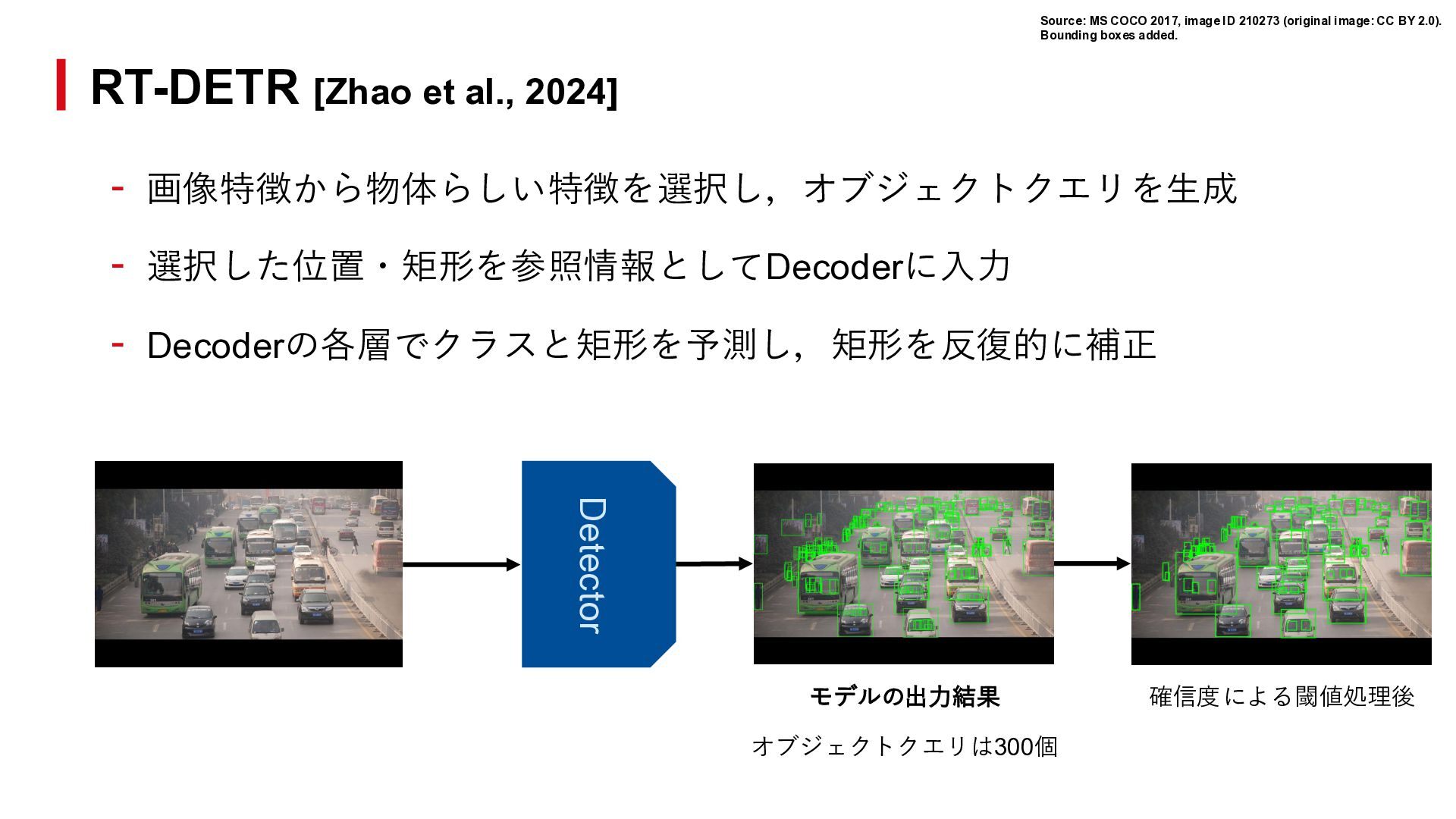 Source: MS COCO 2017, image ID 210273 (original image: CC BY 2.0).
Bounding boxes added.

RT-DETR [Zhao et al., 2024]

- 画像特徴から物体らしい特徴を選択し，オブジェクトクエリを生成

- 選択した位置・矩形を参照情報としてDecoderに入力

- Decoderの各層でクラスと矩形を予測し，矩形を反復的に補正

Detector

モデルの出力結果

オブジェクトクエリは300個

確信度による閾値処理後